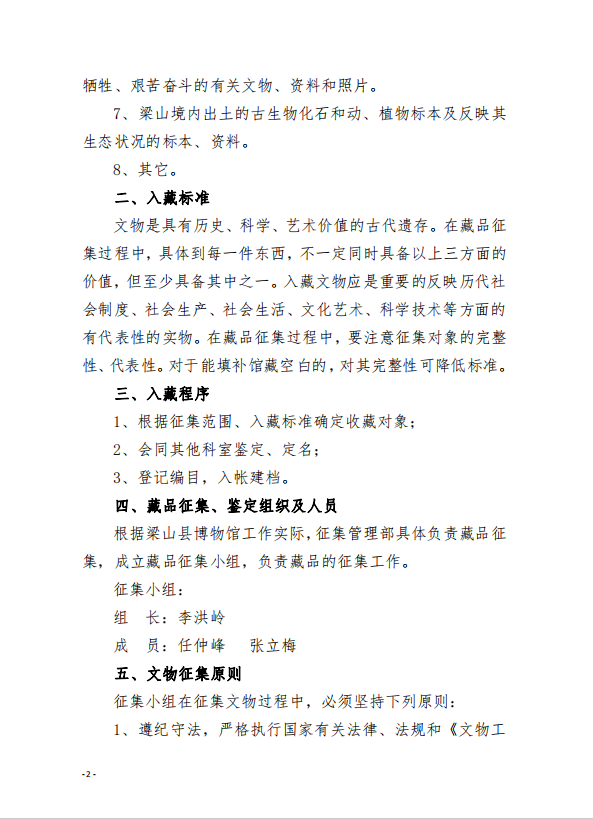 牺牲、艰苦奋斗的有关文物、资料和照片。

7、梁山境内出土的古生物化石和动、植物标本及反映其生态状况的标本、资料。

8、其它。

二、入藏标准

文物是具有历史、科学、艺术价值的古代遗存。在藏品征集过程中，具体到每一件东西，不一定同时具备以上三方面的价值，但至少具备其中之一。入藏文物应是重要的反映历代社会制度、社会生产、社会生活、文化艺术、科学技术等方面的有代表性的实物。在藏品征集过程中，要注意征集对象的完整性、代表性。对于能填补馆藏空白的，对其完整性可降低标准。

三、入藏程序

1、根据征集范围、入藏标准确定收藏对象；

2、会同其他科室鉴定、定名；

3、登记编目，入帐建档。

四、藏品征集、鉴定组织及人员

根据梁山县博物馆工作实际，征集管理部具体负责藏品征集，成立藏品征集小组，负责藏品的征集工作。

征集小组：

组　长：李洪岭

成　员：任仲峰　张立梅

五、文物征集原则

征集小组在征集文物过程中，必须坚持下列原则：

1、遵纪守法，严格执行国家有关法律、法规和《文物工

- 2 -